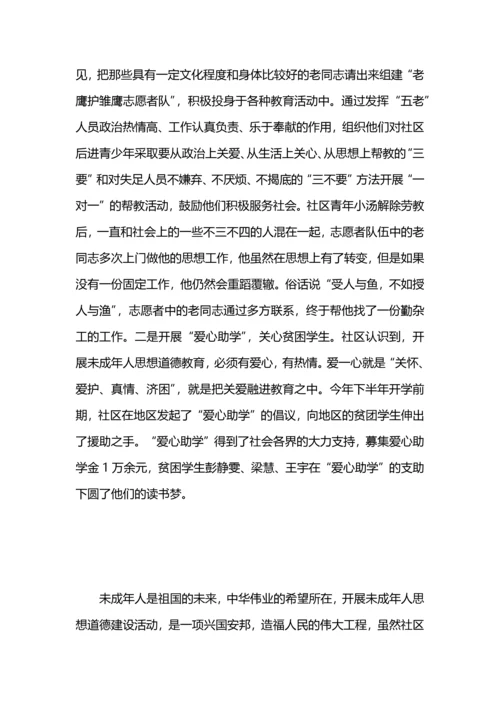 见，把那些具有一定文化程度和身体比较好的老同志请出来组建“老鹰护雏鹰志愿者队”，积极投身于各种教育活动中。通过发挥“五老”人员政治热情高、工作认真负责、乐于奉献的作用，组织他们对社区后进青少年采取要从政治上关爱、从生活上关心、从思想上帮教的“三要”和对失足人员不嫌弃、不厌烦、不揭底的“三不要”方法开展“一对一”的帮教活动，鼓励他们积极服务社会。社区青年小汤解除劳教后，一直和社会上的一些不三不四的人混在一起，志愿者队伍中的老同志多次上门做他的思想工作，他虽然在思想上有了转变，但是如果没有一份固定工作，他仍然会重蹈覆辙。俗话说“受人与鱼，不如授人与渔”，志愿者中的老同志通过多方联系，终于帮他找了一份勤杂工的工作。二是开展“爱心助学”，关心贫困学生。社区认识到，开展未成年人思想道德教育，必须有爱心，有热情。爱一心就是“关怀、爱护、真情、济困”，就是把关爱融进教育之中。今年下半年开学前期，社区在地区发起了“爱心助学”的倡议，向地区的贫团学生伸出了援助之手。“爱心助学”得到了社会各界的大力支持，募集爱心助学金 1 万余元，贫困学生彭静雯、梁慧、王宇在“爱心助学”的支助下圆了他们的读书梦。

未成年人是祖国的未来，中华伟业的希望所在，开展未成年人思想道德建设活动，是一项兴国安邦，造福人民的伟大工程，虽然社区